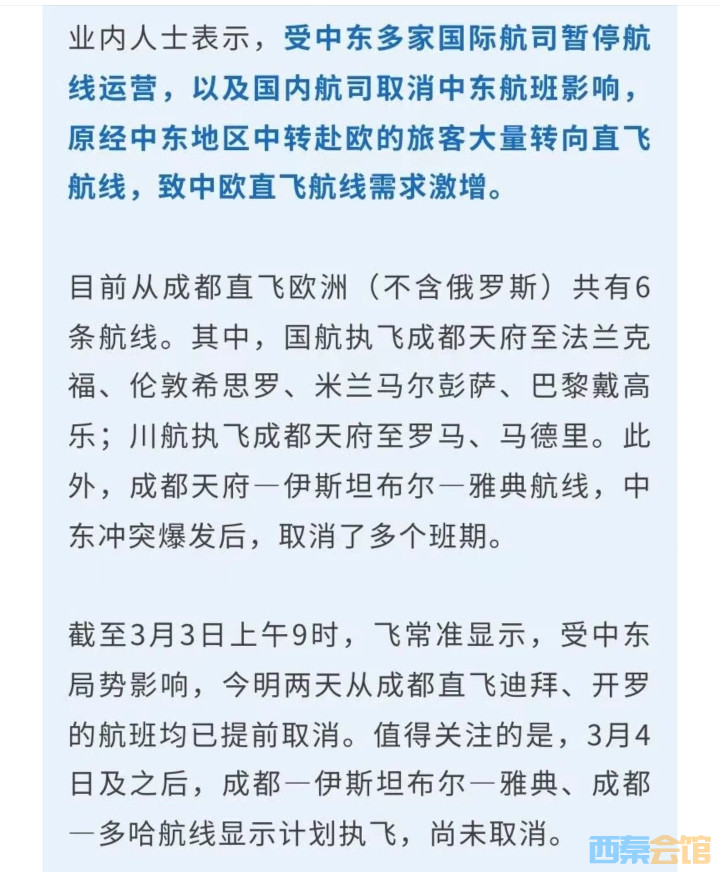 业内人士表示，受中东多家国际航司暂停航线运营，以及国内航司取消中东航班影响，原经中东地区中转赴欧的旅客大量转向直飞航线，致中欧直飞航线需求激增。

目前从成都直飞欧洲（不含俄罗斯）共有6条航线。其中，国航执飞成都天府至法兰克福、伦敦希思罗、米兰马尔彭萨、巴黎戴高乐；川航执飞成都天府至罗马、马德里。此外，成都天府—伊斯坦布尔—雅典航线，中东冲突爆发后，取消了多个班期。

截至3月3日上午9时，飞常准显示，受中东局势影响，今明两天从成都直飞迪拜、开罗的航班均已提前取消。值得关注的是，3月4日及之后，成都—伊斯坦布尔—雅典、成都—多哈航线显示计划执飞，尚未取消。

西秦会馆